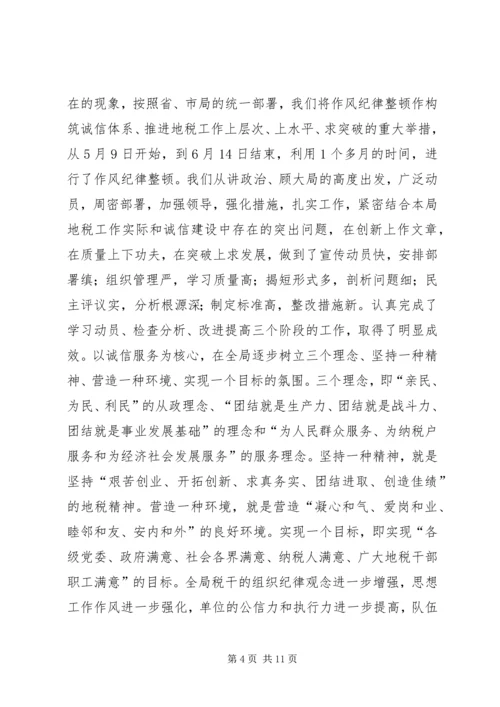 在的现象，按照省、市局的统一部署，我们将作风纪律整顿作构筑诚信体系、推进地税工作上层次、上水平、求突破的重大举措，从5月9日开始，到6月14日结束，利用1个多月的时间，进行了作风纪律整顿。我们从讲政治、顾大局的高度出发，广泛动员，周密部署，加强领导，强化措施，扎实工作，紧密结合本局地税工作实际和诚信建设中存在的突出问题，在创新上作文章，在质量上下功夫，在突破上求发展，做到了宣传动员快，安排部署缜；组织管理严，学习质量高；揭短形式多，剖析问题细；民主评议实，分析根源深；制定标准高，整改措施新。认真完成了学习动员、检查分析、改进提高三个阶段的工作，取得了明显成效。以诚信服务为核心，在全局逐步树立三个理念、坚持一种精神、营造一种环境、实现一个目标的氛围。三个理念，即“亲民、为民、利民”的从政理念、“团结就是生产力、团结就是战斗力、团结就是事业发展基础”的理念和“为人民群众服务、为纳税户服务和为经济社会发展服务”的服务理念。坚持一种精神，就是坚持“艰苦创业、开拓创新、求真务实、团结进取、创造佳绩”的地税精神。营造一种环境，就是营造“凝心和气、爱岗和业、睦邻和友、安内和外”的良好环境。实现一个目标，即实现“各级党委、政府满意、社会各界满意、纳税人满意、广大地税干部职工满意”的目标。全局税干的组织纪律观念进一步增强，思想工作作风进一步强化，单位的公信力和执行力进一步提高，队伍

第4页 共11页